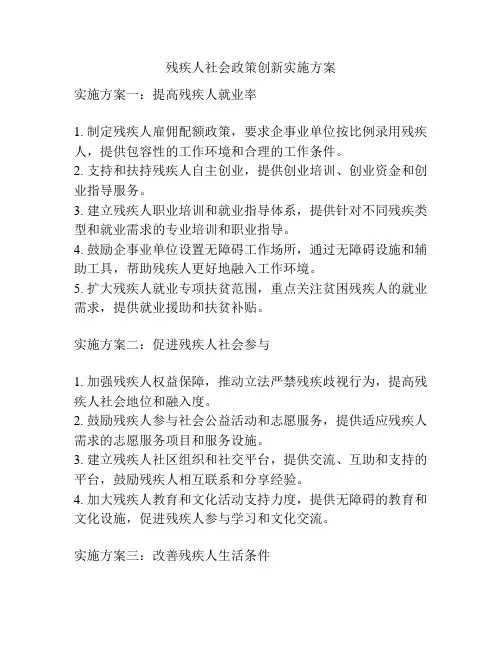 残疾人社会政策创新实施方案

实施方案一：提高残疾人就业率

1. 制定残疾人雇佣配额政策，要求企事业单位按比例录用残疾人，提供包容性的工作环境和合理的工作条件。
2. 支持和扶持残疾人自主创业，提供创业培训、创业资金和创业指导服务。
3. 建立残疾人职业培训和就业指导体系，提供针对不同残疾类型和就业需求的专业培训和职业指导。
4. 鼓励企事业单位设置无障碍工作场所，通过无障碍设施和辅助工具，帮助残疾人更好地融入工作环境。
5. 扩大残疾人就业专项扶贫范围，重点关注贫困残疾人的就业需求，提供就业援助和扶贫补贴。

实施方案二：促进残疾人社会参与

1. 加强残疾人权益保障，推动立法严禁残疾歧视行为，提高残疾人社会地位和融入度。
2. 鼓励残疾人参与社会公益活动和志愿服务，提供适应残疾人需求的志愿服务项目和服务设施。
3. 建立残疾人社区组织和社交平台，提供交流、互助和支持的平台，鼓励残疾人相互联系和分享经验。
4. 加大残疾人教育和文化活动支持力度，提供无障碍的教育和文化设施，促进残疾人参与学习和文化交流。

实施方案三：改善残疾人生活条件